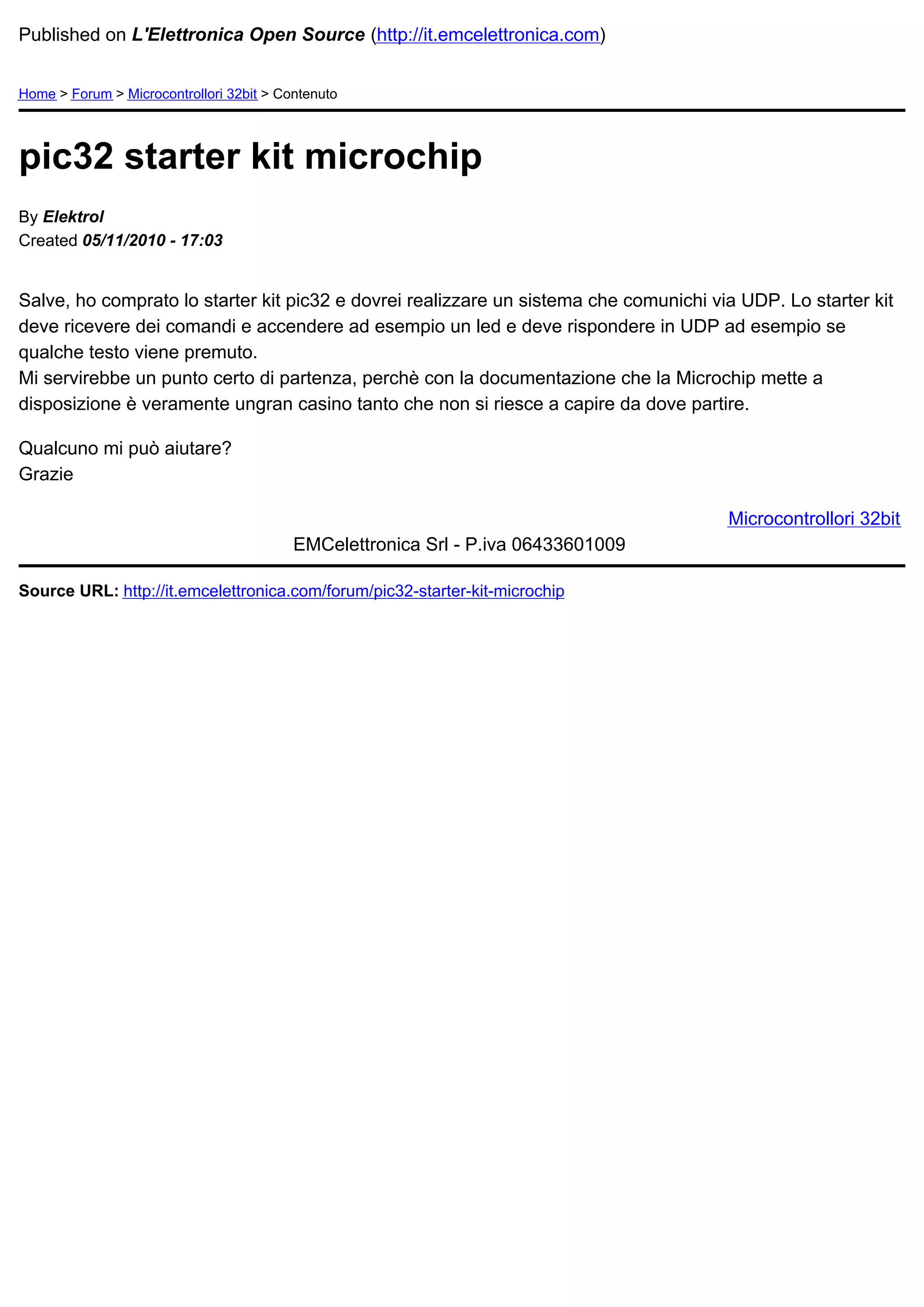 Published on L'Elettronica Open Source (http://it.emcelettronica.com)

Home > Forum > Microcontrollori 32bit > Contenuto

pic32 starter kit microchip

By Elektrol
Created 05/11/2010 - 17:03

Salve, ho comprato lo starter kit pic32 e dovrei realizzare un sistema che comunichi via UDP. Lo starter kit deve ricevere dei comandi e accendere ad esempio un led e deve rispondere in UDP ad esempio se qualche testo viene premuto.
Mi servirebbe un punto certo di partenza, perchè con la documentazione che la Microchip mette a disposizione è veramente ungran casino tanto che non si riesce a capire da dove partire.

Qualcuno mi può aiutare?
Grazie

Microcontrollori 32bit

EMCelettronica Srl - P.iva 06433601009

Source URL: http://it.emcelettronica.com/forum/pic32-starter-kit-microchip